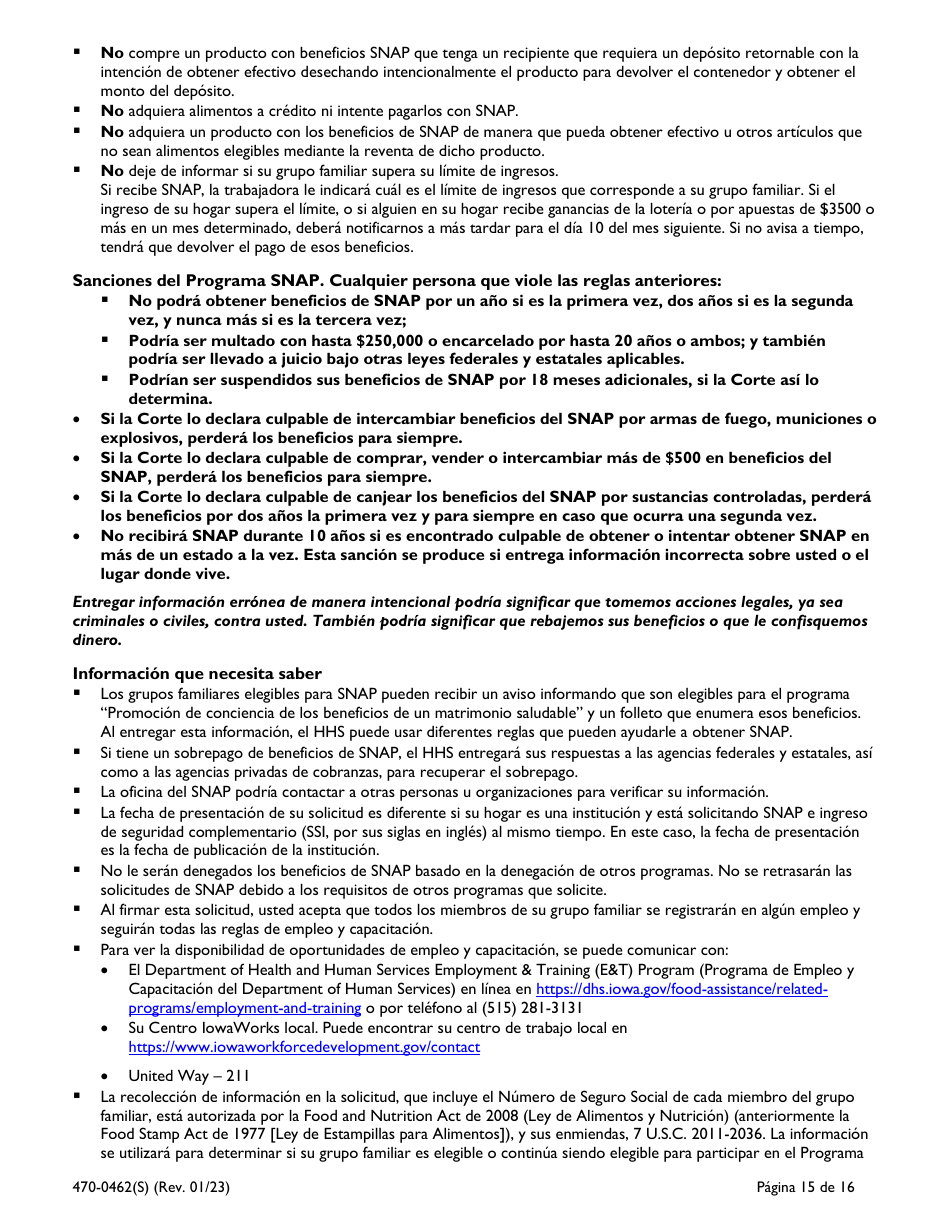 ▪ **No** compre un producto con beneficios SNAP que tenga un recipiente que requiera un depósito retornable con la intención de obtener efectivo desechando intencionalmente el producto para devolver el contenedor y obtener el monto del depósito.
▪ **No** adquiera alimentos a crédito ni intente pagarlos con SNAP.
▪ **No** adquiera un producto con los beneficios de SNAP de manera que pueda obtener efectivo u otros artículos que no sean alimentos elegibles mediante la reventa de dicho producto.
▪ **No** deje de informar si su grupo familiar supera su límite de ingresos.
Si recibe SNAP, la trabajadora le indicará cuál es el límite de ingresos que corresponde a su grupo familiar. Si el ingreso de su hogar supera el límite, o si alguien en su hogar recibe ganancias de la lotería o por apuestas de $3500 o más en un mes determinado, deberá notificarnos a más tardar para el día 10 del mes siguiente. Si no avisa a tiempo, tendrá que devolver el pago de esos beneficios.

**Sanciones del Programa SNAP. Cualquier persona que viole las reglas anteriores:**
▪ **No podrá obtener beneficios de SNAP por un año si es la primera vez, dos años si es la segunda vez, y nunca más si es la tercera vez;**
▪ **Podría ser multado con hasta $250,000 o encarcelado por hasta 20 años o ambos; y también podría ser llevado a juicio bajo otras leyes federales y estatales aplicables.**
▪ **Podrían ser suspendidos sus beneficios de SNAP por 18 meses adicionales, si la Corte así lo determina.**
• **Si la Corte lo declara culpable de intercambiar beneficios del SNAP por armas de fuego, municiones o explosivos, perderá los beneficios para siempre.**
• **Si la Corte lo declara culpable de comprar, vender o intercambiar más de $500 en beneficios del SNAP, perderá los beneficios para siempre.**
• **Si la Corte lo declara culpable de canjear los beneficios del SNAP por sustancias controladas, perderá los beneficios por dos años la primera vez y para siempre en caso que ocurra una segunda vez.**
• **No recibirá SNAP durante 10 años si es encontrado culpable de obtener o intentar obtener SNAP en más de un estado a la vez. Esta sanción se produce si entrega información incorrecta sobre usted o el lugar donde vive.**

***Entregar información errónea de manera intencional podría significar que tomemos acciones legales, ya sea criminales o civiles, contra usted. También podría significar que rebajemos sus beneficios o que le confisquemos dinero.***

**Información que necesita saber**
▪ Los grupos familiares elegibles para SNAP pueden recibir un aviso informando que son elegibles para el programa “Promoción de conciencia de los beneficios de un matrimonio saludable” y un folleto que enumera esos beneficios. Al entregar esta información, el HHS puede usar diferentes reglas que pueden ayudarle a obtener SNAP.
▪ Si tiene un sobrepago de beneficios de SNAP, el HHS entregará sus respuestas a las agencias federales y estatales, así como a las agencias privadas de cobranzas, para recuperar el sobrepago.
▪ La oficina del SNAP podría contactar a otras personas u organizaciones para verificar su información.
▪ La fecha de presentación de su solicitud es diferente si su hogar es una institución y está solicitando SNAP e ingreso de seguridad complementario (SSI, por sus siglas en inglés) al mismo tiempo. En este caso, la fecha de presentación es la fecha de publicación de la institución.
▪ No le serán denegados los beneficios de SNAP basado en la denegación de otros programas. No se retrasarán las solicitudes de SNAP debido a los requisitos de otros programas que solicite.
▪ Al firmar esta solicitud, usted acepta que todos los miembros de su grupo familiar se registrarán en algún empleo y seguirán todas las reglas de empleo y capacitación.
▪ Para ver la disponibilidad de oportunidades de empleo y capacitación, se puede comunicar con:
• El Department of Health and Human Services Employment & Training (E&T) Program (Programa de Empleo y Capacitación del Department of Human Services) en línea en https://dhs.iowa.gov/food-assistance/related-programs/employment-and-training o por teléfono al (515) 281-3131
• Su Centro IowaWorks local. Puede encontrar su centro de trabajo local en https://www.iowaworkforcedevelopment.gov/contact
• United Way – 211
▪ La recolección de información en la solicitud, que incluye el Número de Seguro Social de cada miembro del grupo familiar, está autorizada por la Food and Nutrition Act de 2008 (Ley de Alimentos y Nutrición) (anteriormente la Food Stamp Act de 1977 [Ley de Estampillas para Alimentos]), y sus enmiendas, 7 U.S.C. 2011-2036. La información se utilizará para determinar si su grupo familiar es elegible o continúa siendo elegible para participar en el Programa

470-0462(S) (Rev. 01/23) Página 15 de 16